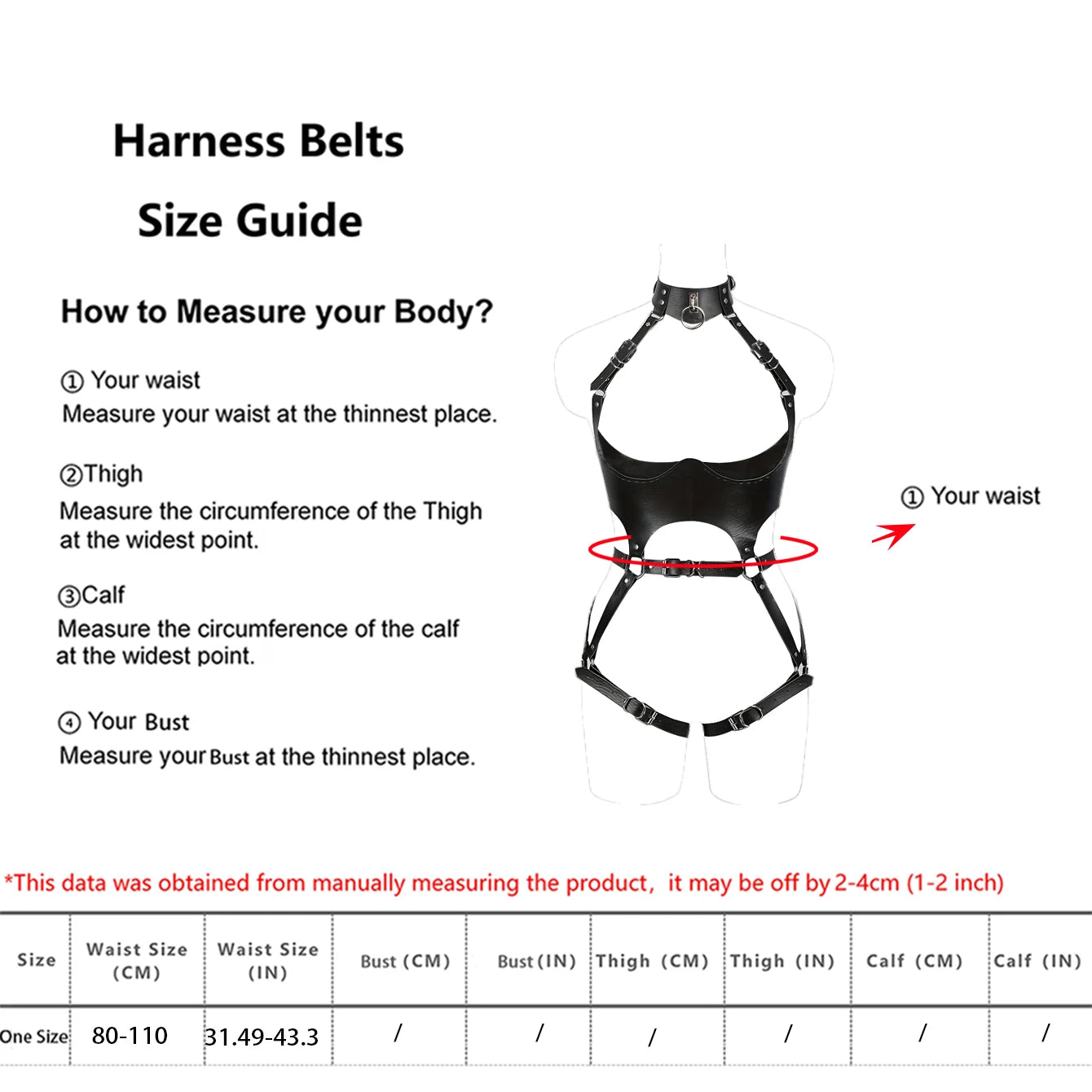 Harness Belts

Size Guide

How to Measure your Body?

① Your waist
Measure your waist at the thinnest place.

②Thigh
Measure the circumference of the Thigh at the widest point.

③Calf
Measure the circumference of the calf at the widest point.

④ Your Bust
Measure your Bust at the thinnest place.

① Your waist

*This data was obtained from manually measuring the product, it may be off by 2-4cm (1-2 inch)

| Size | Waist Size (CM) | Waist Size (IN) | Bust (CM) | Bust (IN) | Thigh (CM) | Thigh (IN) | Calf (CM) | Calf (IN) |
|---|---|---|---|---|---|---|---|---|
| One Size | 80-110 | 31.49-43.3 | / | / | / | / | / | / |